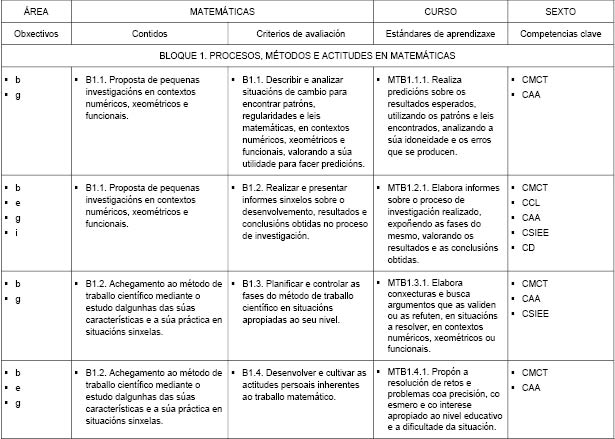 | ÁREA | MATEMÁTICAS | | CURSO | SEXTO |
|---|---|---|---|---|
| Obxectivos | Contidos | Criterios de avaliación | Estándares de aprendizaxe | Competencias clave |
| BLOQUE 1. PROCESOS, MÉTODOS E ACTITUDES EN MATEMÁTICAS | | | | |
| ▪ b ▪ g | ▪ B1.1. Proposta de pequenas investigacións en contextos numéricos, xeométricos e funcionais. | ▪ B1.1. Describir e analizar situacións de cambio para encontrar patróns, regularidades e leis matemáticas, en contextos numéricos, xeométricos e funcionais, valorando a súa utilidade para facer predicións. | ▪ MTB1.1.1. Realiza predicións sobre os resultados esperados, utilizando os patróns e leis encontrados, analizando a súa idoneidade e os erros que se producen. | ▪ CMCT ▪ CAA |
| ▪ b ▪ e ▪ g ▪ i | ▪ B1.1. Proposta de pequenas investigacións en contextos numéricos, xeométricos e funcionais. | ▪ B1.2. Realizar e presentar informes sinxelos sobre o desenvolvemento, resultados e conclusións obtidas no proceso de investigación. | ▪ MTB1.2.1. Elabora informes sobre o proceso de investigación realizado, expoñendo as fases do mesmo, valorando os resultados e as conclusións obtidas. | ▪ CMCT ▪ CCL ▪ CAA ▪ CSIEE ▪ CD |
| ▪ b ▪ g | ▪ B1.2. Achegamento ao método de traballo científico mediante o estudo dalgunhas das súas características e a súa práctica en situacións sinxelas. | ▪ B1.3. Planificar e controlar as fases do método de traballo científico en situacións apropiadas ao seu nivel. | ▪ MTB1.3.1. Elabora conxecturas e busca argumentos que as validen ou as refuten, en situacións a resolver, en contextos numéricos, xeométricos ou funcionais. | ▪ CMCT ▪ CAA ▪ CSIEE |
| ▪ b ▪ e ▪ g | ▪ B1.2. Achegamento ao método de traballo científico mediante o estudo dalgunhas das súas características e a súa práctica en situacións sinxelas. | ▪ B1.4. Desenvolver e cultivar as actitudes persoais inherentes ao traballo matemático. | ▪ MTB1.4.1. Propón a resolución de retos e problemas coa precisión, co esmero e co interese apropiado ao nivel educativo e a dificultade da situación. | ▪ CMCT ▪ CAA |